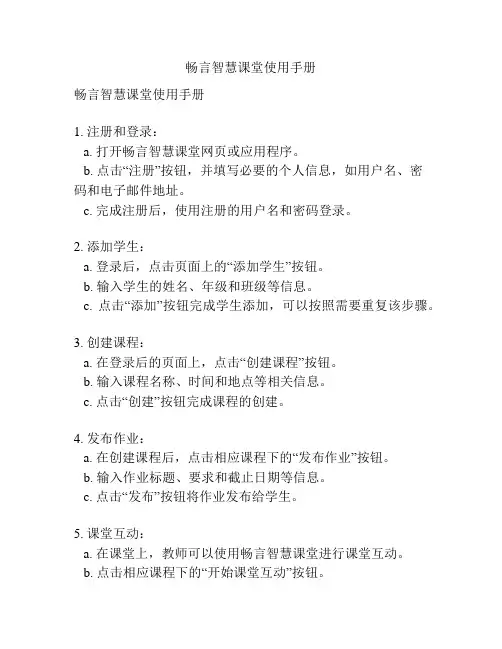 畅言智慧课堂使用手册

畅言智慧课堂使用手册

1. 注册和登录：
a. 打开畅言智慧课堂网页或应用程序。
b. 点击“注册”按钮，并填写必要的个人信息，如用户名、密码和电子邮件地址。
c. 完成注册后，使用注册的用户名和密码登录。

2. 添加学生：
a. 登录后，点击页面上的“添加学生”按钮。
b. 输入学生的姓名、年级和班级等信息。
c. 点击“添加”按钮完成学生添加，可以按照需要重复该步骤。

3. 创建课程：
a. 在登录后的页面上，点击“创建课程”按钮。
b. 输入课程名称、时间和地点等相关信息。
c. 点击“创建”按钮完成课程的创建。

4. 发布作业：
a. 在创建课程后，点击相应课程下的“发布作业”按钮。
b. 输入作业标题、要求和截止日期等信息。
c. 点击“发布”按钮将作业发布给学生。

5. 课堂互动：
a. 在课堂上，教师可以使用畅言智慧课堂进行课堂互动。
b. 点击相应课程下的“开始课堂互动”按钮。